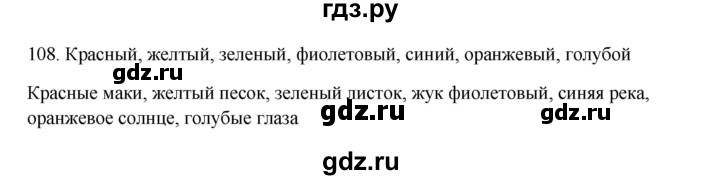 гдз.ру

108. Красный, желтый, зеленый, фиолетовый, синий, оранжевый, голубой

gdz.ru

Красные маки, желтый песок, зеленый листок, жук фиолетовый, синяя река, оранжевое солнце, голубые глаза

gdz.ru gdz.ru

gdz.ru